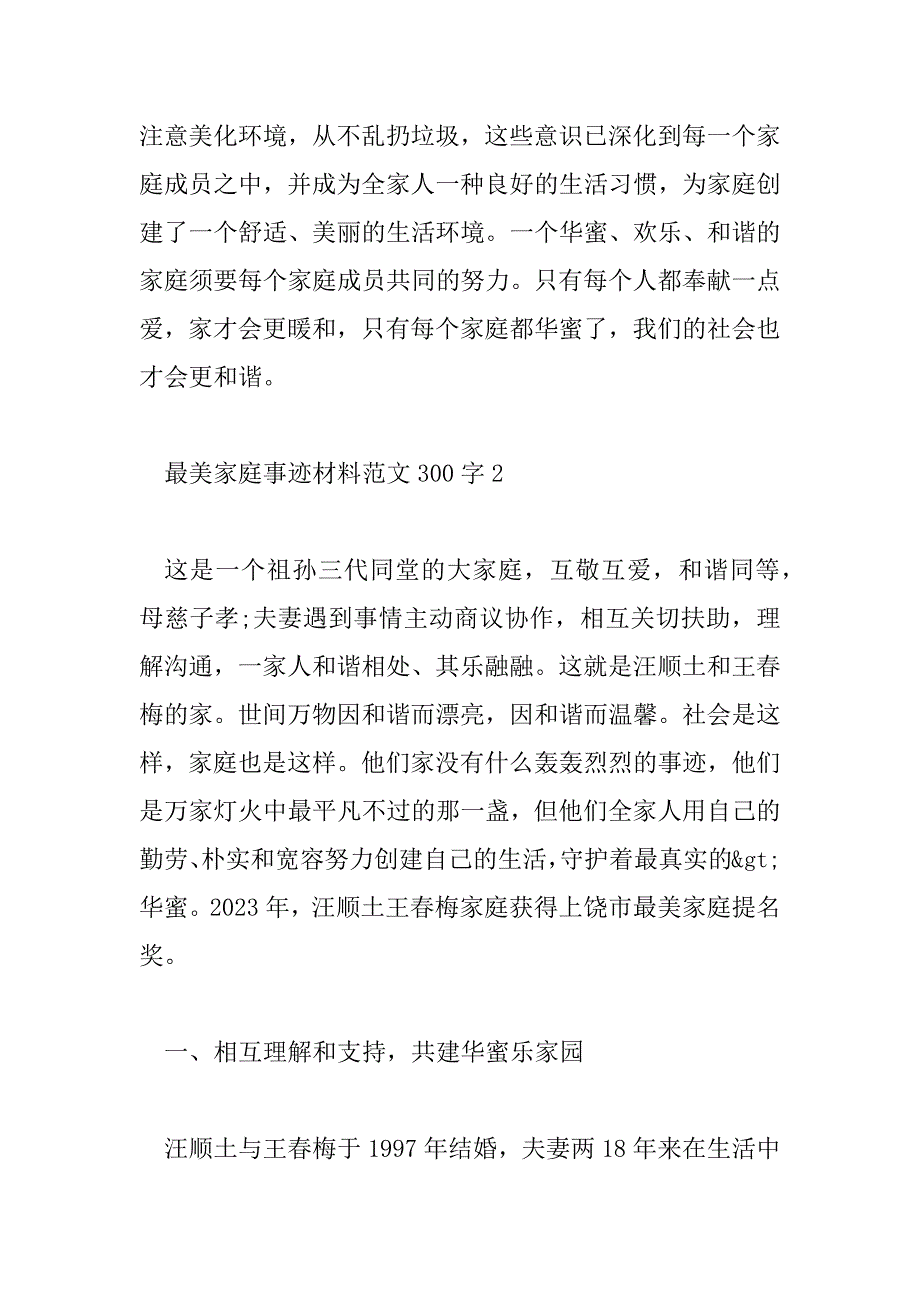 注意美化环境，从不乱扔垃圾，这些意识已深化到每一个家庭成员之中，并成为全家人一种良好的生活习惯，为家庭创建了一个舒适、美丽的生活环境。一个华蜜、欢乐、和谐的家庭须要每个家庭成员共同的努力。只有每个人都奉献一点爱，家才会更暖和，只有每个家庭都华蜜了，我们的社会也才会更和谐。

最美家庭事迹材料范文 300 字 2

这是一个祖孙三代同堂的大家庭，互敬互爱，和谐同等，母慈子孝;夫妻遇到事情主动商议协作，相互关切扶助，理解沟通，一家人和谐相处、其乐融融。这就是汪顺土和王春梅的家。世间万物因和谐而漂亮，因和谐而温馨。社会是这样，家庭也是这样。他们家没有什么轰轰烈烈的事迹，他们是万家灯火中最平凡不过的那一盏，但他们全家人用自己的勤劳、朴实和宽容努力创建自己的生活，守护着最真实的&gt;华蜜。2023 年，汪顺土王春梅家庭获得上饶市最美家庭提名奖。

一、相互理解和支持，共建华蜜乐家园

汪顺土与王春梅于 1997 年结婚，夫妻两 18 年来在生活中